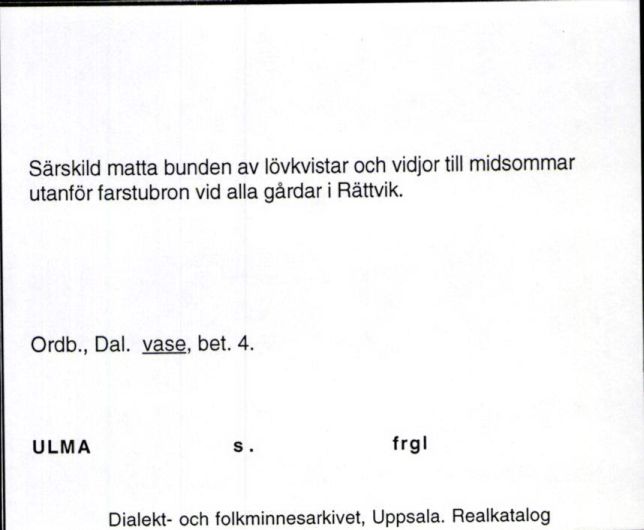 Särskild matta bunden av lövkvistar och vidjor till midsommar utanför farstubron vid alla gårdar i Rättvik.

Ordb., Dal. vase, bet. 4.

ULMA s. frgl

Dialekt- och folkminnesarkivet, Uppsala. Realkatalog